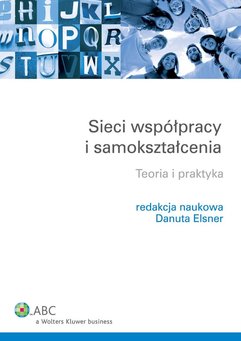 e H i J K L
w n O P Q R
S T U V W X

Sieci współpracy
i samokształcenia

Teoria i praktyka

redakcja naukowa
Danuta Elsner

ABC
a Wolters Kluwer business